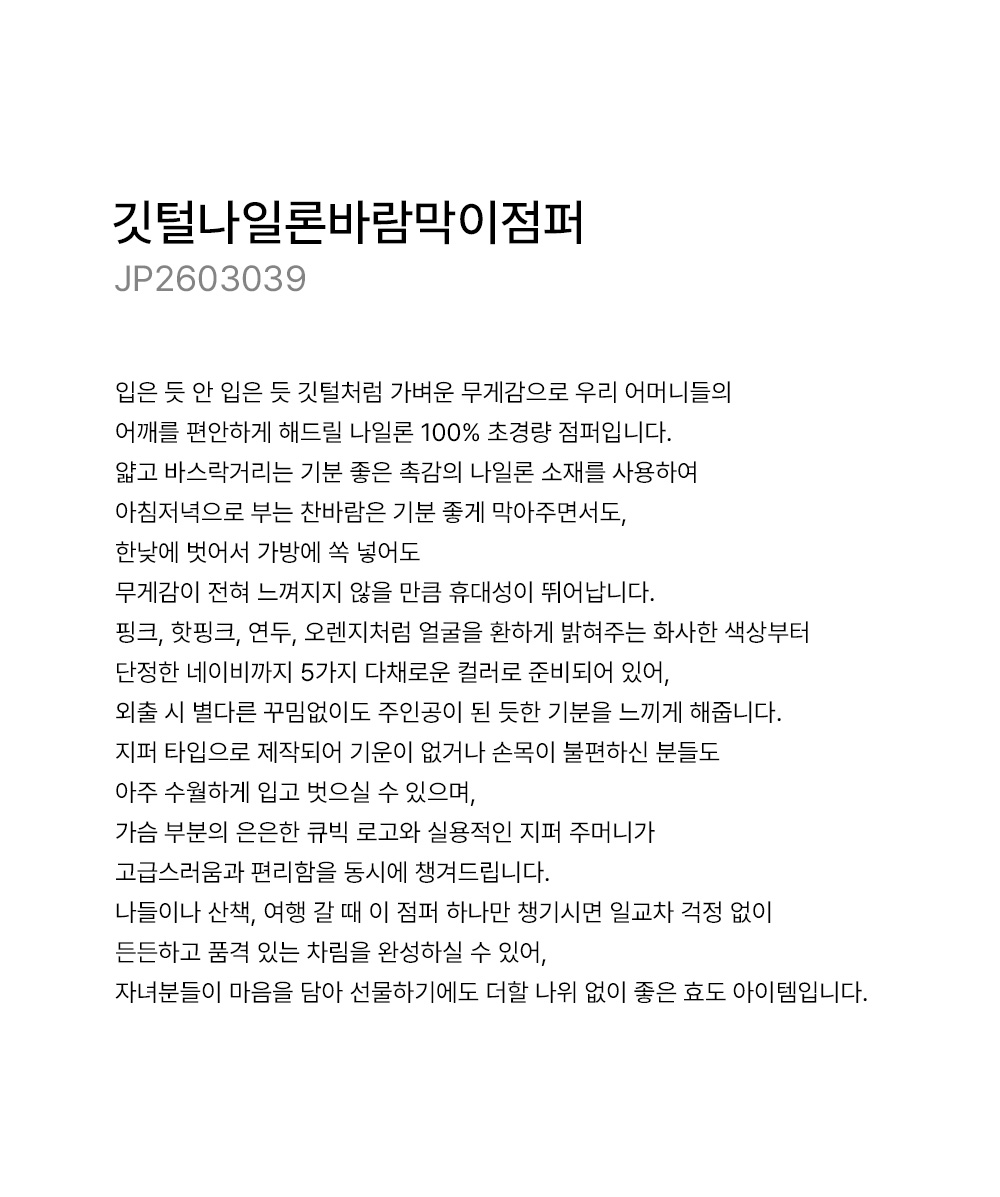 깃털나일론바람막이점퍼
JP2603039

입은 듯 안 입은 듯 깃털처럼 가벼운 무게감으로 우리 어머니들의
어깨를 편안하게 해드릴 나일론 100% 초경량 점퍼입니다.
얇고 바스락거리는 기분 좋은 촉감의 나일론 소재를 사용하여
아침저녁으로 부는 찬바람은 기분 좋게 막아주면서도,
한낮에 벗어서 가방에 쏙 넣어도
무게감이 전혀 느껴지지 않을 만큼 휴대성이 뛰어납니다.
핑크, 핫핑크, 연두, 오렌지처럼 얼굴을 환하게 밝혀주는 화사한 색상부터
단정한 네이비까지 5가지 다채로운 컬러로 준비되어 있어,
외출 시 별다른 꾸밈없이도 주인공이 된 듯한 기분을 느끼게 해줍니다.
지퍼 타입으로 제작되어 기운이 없거나 손목이 불편하신 분들도
아주 수월하게 입고 벗으실 수 있으며,
가슴 부분의 은은한 큐빅 로고와 실용적인 지퍼 주머니가
고급스러움과 편리함을 동시에 챙겨드립니다.
나들이나 산책, 여행 갈 때 이 점퍼 하나만 챙기시면 일교차 걱정 없이
든든하고 품격 있는 차림을 완성하실 수 있어,
자녀분들이 마음을 담아 선물하기에도 더할 나위 없이 좋은 효도 아이템입니다.